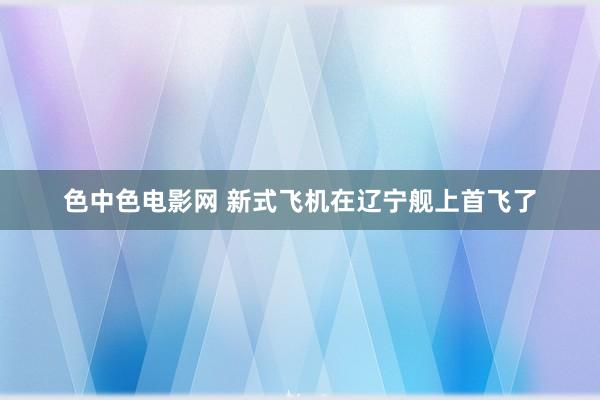 色中色电影网 新式飞机在辽宁舰上首飞了